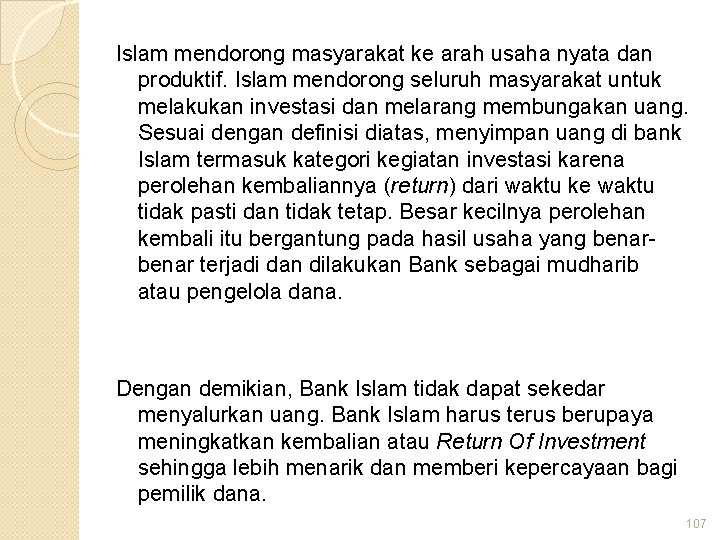 Islam mendorong masyarakat ke arah usaha nyata dan produktif. Islam mendorong seluruh masyarakat untuk melakukan investasi dan melarang membungakan uang. Sesuai dengan definisi diatas, menyimpan uang di bank Islam termasuk kategori kegiatan investasi karena perolehan kembaliannya (return) dari waktu ke waktu tidak pasti dan tidak tetap. Besar kecilnya perolehan kembali itu bergantung pada hasil usaha yang benar-benar terjadi dan dilakukan Bank sebagai mudharib atau pengelola dana.

Dengan demikian, Bank Islam tidak dapat sekedar menyalurkan uang. Bank Islam harus terus berupaya meningkatkan kembalian atau Return Of Investment sehingga lebih menarik dan memberi kepercayaan bagi pemilik dana.

107